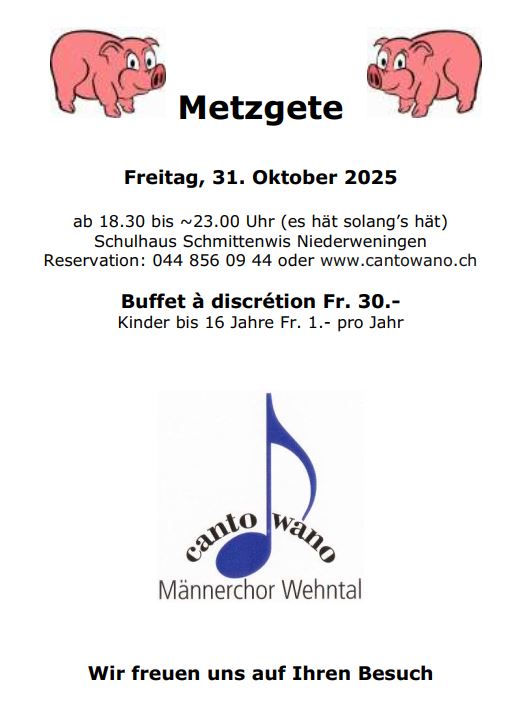 Metzgete

Freitag, 31. Oktober 2025

ab 18.30 bis ~23.00 Uhr (es hät solang's hät)
Schulhaus Schmittenwis Niederweningen
Reservation: 044 856 09 44 oder www.cantowano.ch

Buffet à discrétion Fr. 30.-
Kinder bis 16 Jahre Fr. 1.- pro Jahr

canto wano
Männerchor Wehntal

Wir freuen uns auf Ihren Besuch